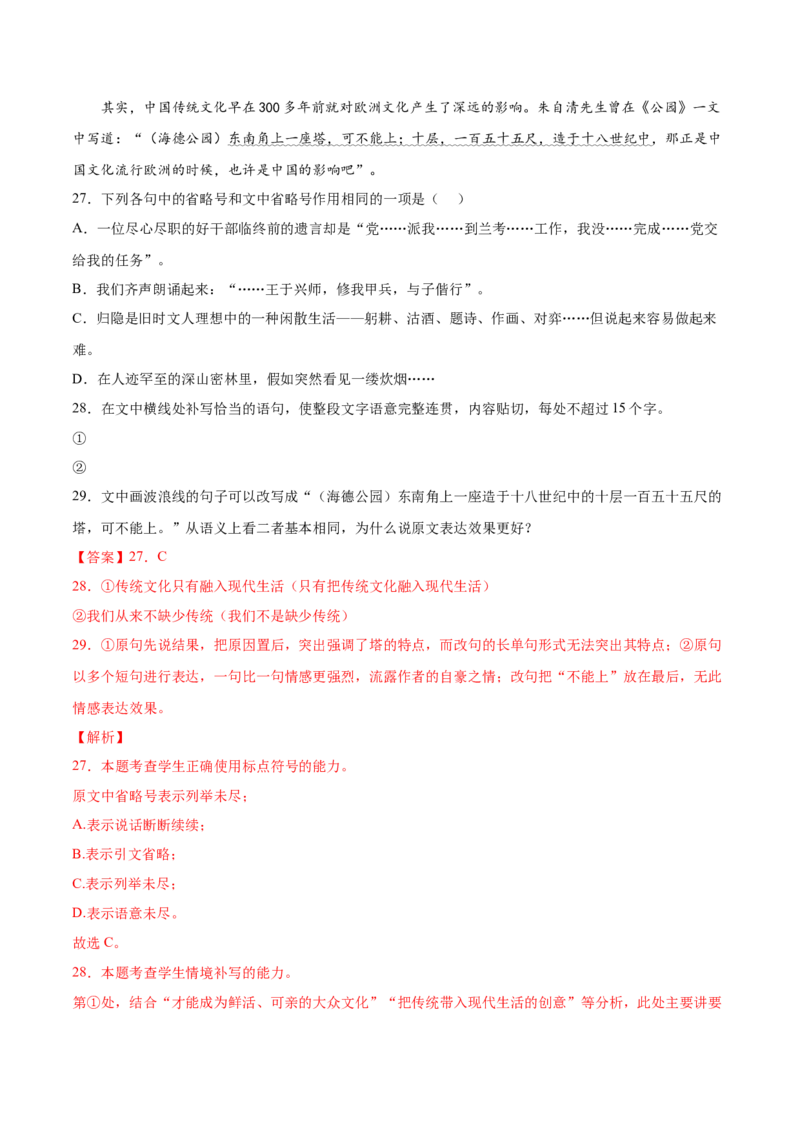 其实，中国传统文化早在300多年前就对欧洲文化产生了深远的影响。朱自清先生曾在《公园》一文中写道：“（海德公园）东南角上一座塔，可不能上；十层，一百五十五尺，造于十八世纪中，那正是中国文化流行欧洲的时候，也许是中国的影响吧”。

27．下列各句中的省略号和文中省略号作用相同的一项是（ ）

A．一位尽心尽职的好干部临终前的遗言却是“党……派我……到兰考……工作，我没……完成……党交给我的任务”。

B．我们齐声朗诵起来：“……王于兴师，修我甲兵，与子偕行”。

C．归隐是旧时文人理想中的一种闲散生活——躬耕、沽酒、题诗、作画、对弈……但说起来容易做起来难。

D．在人迹罕至的深山密林里，假如突然看见一缕炊烟……

28．在文中横线处补写恰当的语句，使整段文字语意完整连贯，内容贴切，每处不超过15个字。

①

②

29．文中画波浪线的句子可以改写成“（海德公园）东南角上一座造于十八世纪中的十层一百五十五尺的塔，可不能上。”从语义上看二者基本相同，为什么说原文表达效果更好？

【答案】27．C

28．①传统文化只有融入现代生活（只有把传统文化融入现代生活）

②我们从来不缺少传统（我们不是缺少传统）

29．①原句先说结果，把原因置后，突出强调了塔的特点，而改句的长单句形式无法突出其特点；②原句以多个短句进行表达，一句比一句情感更强烈，流露作者的自豪之情；改句把“不能上”放在最后，无此情感表达效果。

【解析】

27．本题考查学生正确使用标点符号的能力。

原文中省略号表示列举未尽；

A.表示说话断断续续；

B.表示引文省略；

C.表示列举未尽；

D.表示语意未尽。

故选C。

28．本题考查学生情境补写的能力。

第①处，结合“才能成为鲜活、可亲的大众文化”“把传统带入现代生活的创意”等分析，此处主要讲要